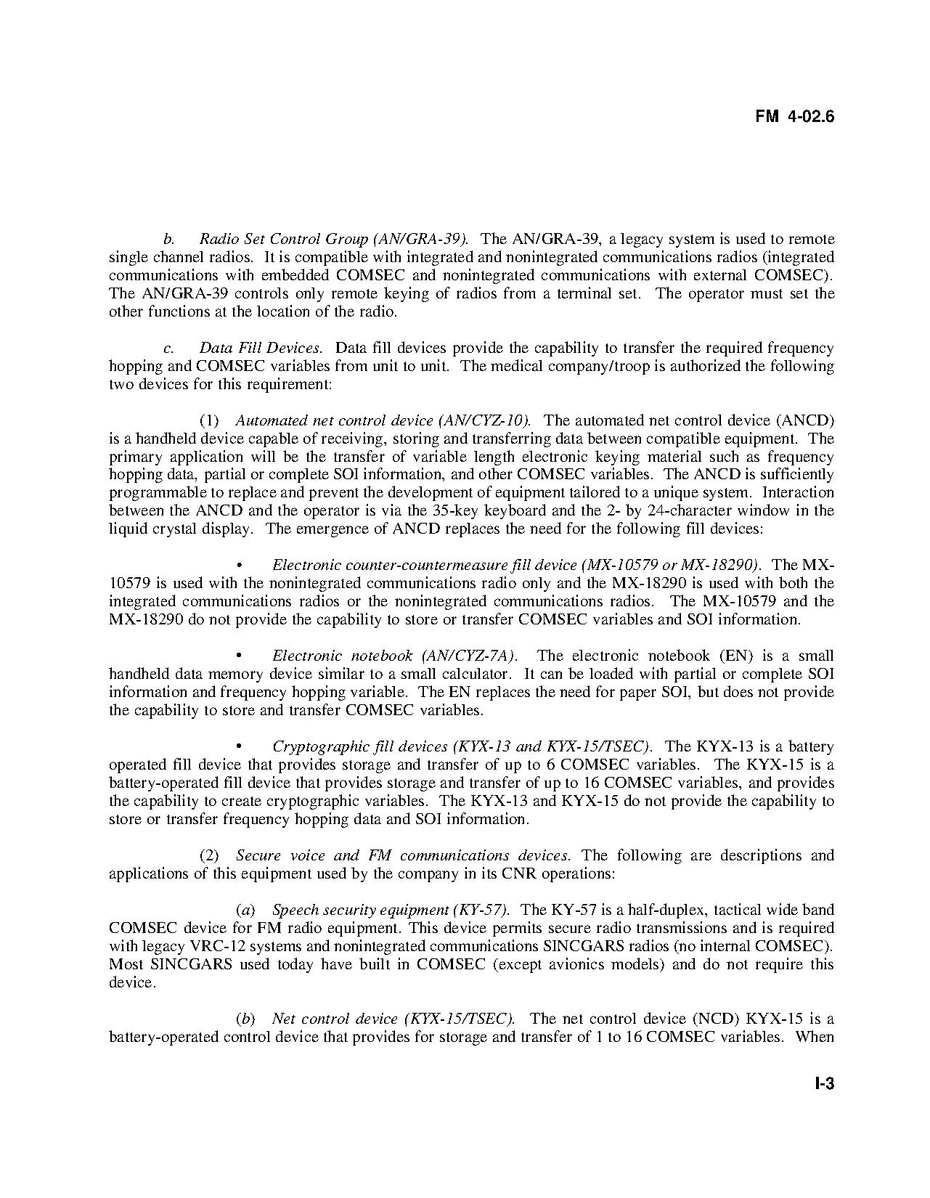 FM 4-02.6

b. Radio Set Control Group (AN/GRA-39). The AN/GRA-39, a legacy system is used to remote single channel radios. It is compatible with integrated and nonintegrated communications radios (integrated communications with embedded COMSEC and nonintegrated communications with external COMSEC). The AN/GRA-39 controls only remote keying of radios from a terminal set. The operator must set the other functions at the location of the radio.

c. Data Fill Devices. Data fill devices provide the capability to transfer the required frequency hopping and COMSEC variables from unit to unit. The medical company/troop is authorized the following two devices for this requirement:

(1) Automated net control device (AN/CYZ-10). The automated net control device (ANCD) is a handheld device capable of receiving, storing and transferring data between compatible equipment. The primary application will be the transfer of variable length electronic keying material such as frequency hopping data, partial or complete SOI information, and other COMSEC variables. The ANCD is sufficiently programmable to replace and prevent the development of equipment tailored to a unique system. Interaction between the ANCD and the operator is via the 35-key keyboard and the 2- by 24-character window in the liquid crystal display. The emergence of ANCD replaces the need for the following fill devices:

• Electronic counter-countermeasure fill device (MX-10579 or MX-18290). The MX-10579 is used with the nonintegrated communications radio only and the MX-18290 is used with both the integrated communications radios or the nonintegrated communications radios. The MX-10579 and the MX-18290 do not provide the capability to store or transfer COMSEC variables and SOI information.

• Electronic notebook (AN/CYZ-7A). The electronic notebook (EN) is a small handheld data memory device similar to a small calculator. It can be loaded with partial or complete SOI information and frequency hopping variable. The EN replaces the need for paper SOI, but does not provide the capability to store and transfer COMSEC variables.

• Cryptographic fill devices (KYX-13 and KYX-15/TSEC). The KYX-13 is a battery operated fill device that provides storage and transfer of up to 6 COMSEC variables. The KYX-15 is a battery-operated fill device that provides storage and transfer of up to 16 COMSEC variables, and provides the capability to create cryptographic variables. The KYX-13 and KYX-15 do not provide the capability to store or transfer frequency hopping data and SOI information.

(2) Secure voice and FM communications devices. The following are descriptions and applications of this equipment used by the company in its CNR operations:

(a) Speech security equipment (KY-57). The KY-57 is a half-duplex, tactical wide band COMSEC device for FM radio equipment. This device permits secure radio transmissions and is required with legacy VRC-12 systems and nonintegrated communications SINCGARS radios (no internal COMSEC). Most SINCGARS used today have built in COMSEC (except avionics models) and do not require this device.

(b) Net control device (KYX-15/TSEC). The net control device (NCD) KYX-15 is a battery-operated control device that provides for storage and transfer of 1 to 16 COMSEC variables. When

I-3